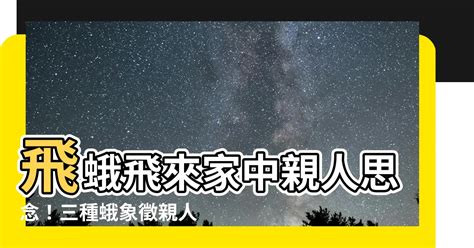 飛蛾飛來家中親人思念！三種蛾象徵親人